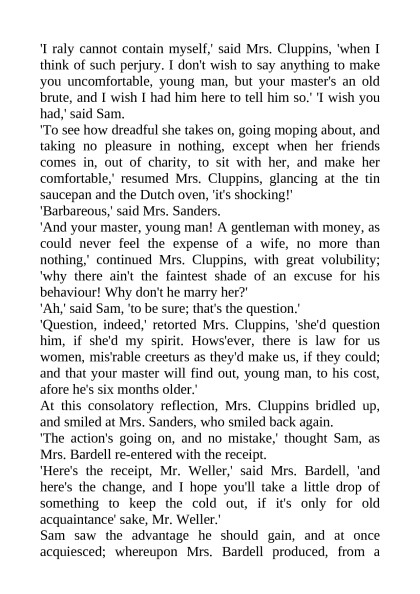 'I raly cannot contain myself,' said Mrs. Cluppins, 'when I think of such perjury. I don't wish to say anything to make you uncomfortable, young man, but your master's an old brute, and I wish I had him here to tell him so.' 'I wish you had,' said Sam.

'To see how dreadful she takes on, going moping about, and taking no pleasure in nothing, except when her friends comes in, out of charity, to sit with her, and make her comfortable,' resumed Mrs. Cluppins, glancing at the tin saucepan and the Dutch oven, 'it's shocking!'

'Barbareous,' said Mrs. Sanders.

'And your master, young man! A gentleman with money, as could never feel the expense of a wife, no more than nothing,' continued Mrs. Cluppins, with great volubility; 'why there ain't the faintest shade of an excuse for his behaviour! Why don't he marry her?'

'Ah,' said Sam, 'to be sure; that's the question.'

'Question, indeed,' retorted Mrs. Cluppins, 'she'd question him, if she'd my spirit. Hows'ever, there is law for us women, mis'rable creeturs as they'd make us, if they could; and that your master will find out, young man, to his cost, afore he's six months older.'

At this consolatory reflection, Mrs. Cluppins bridled up, and smiled at Mrs. Sanders, who smiled back again.

'The action's going on, and no mistake,' thought Sam, as Mrs. Bardell re-entered with the receipt.

'Here's the receipt, Mr. Weller,' said Mrs. Bardell, 'and here's the change, and I hope you'll take a little drop of something to keep the cold out, if it's only for old acquaintance' sake, Mr. Weller.'

Sam saw the advantage he should gain, and at once acquiesced; whereupon Mrs. Bardell produced, from a